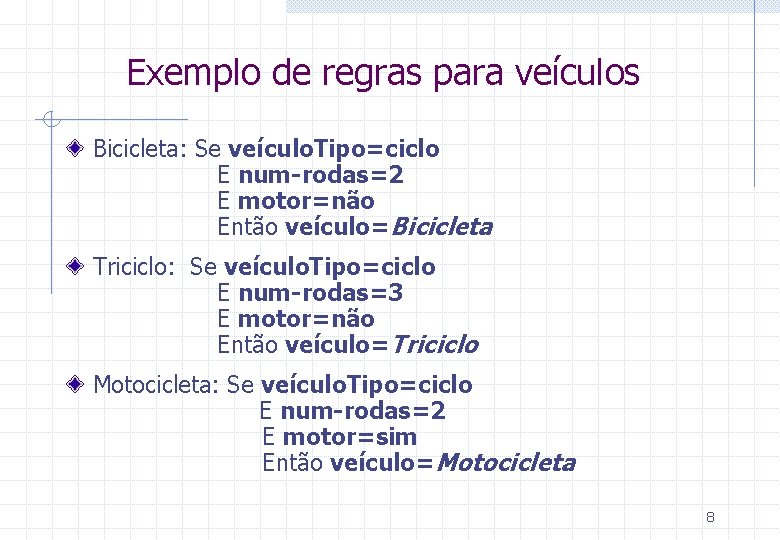 Exemplo de regras para veículos

Bicicleta: Se veículoTipo=ciclo
E num-rodas=2
E motor=não
Então veículo=Bicicleta

Triciclo: Se veículoTipo=ciclo
E num-rodas=3
E motor=não
Então veículo=Triciclo

Motocicleta: Se veículoTipo=ciclo
E num-rodas=2
E motor=sim
Então veículo=Motocicleta

8